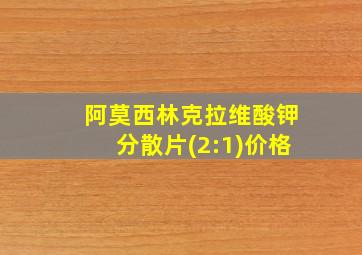 阿莫西林克拉维酸钾分散片(2:1)价格